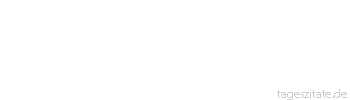 tageszitate.de